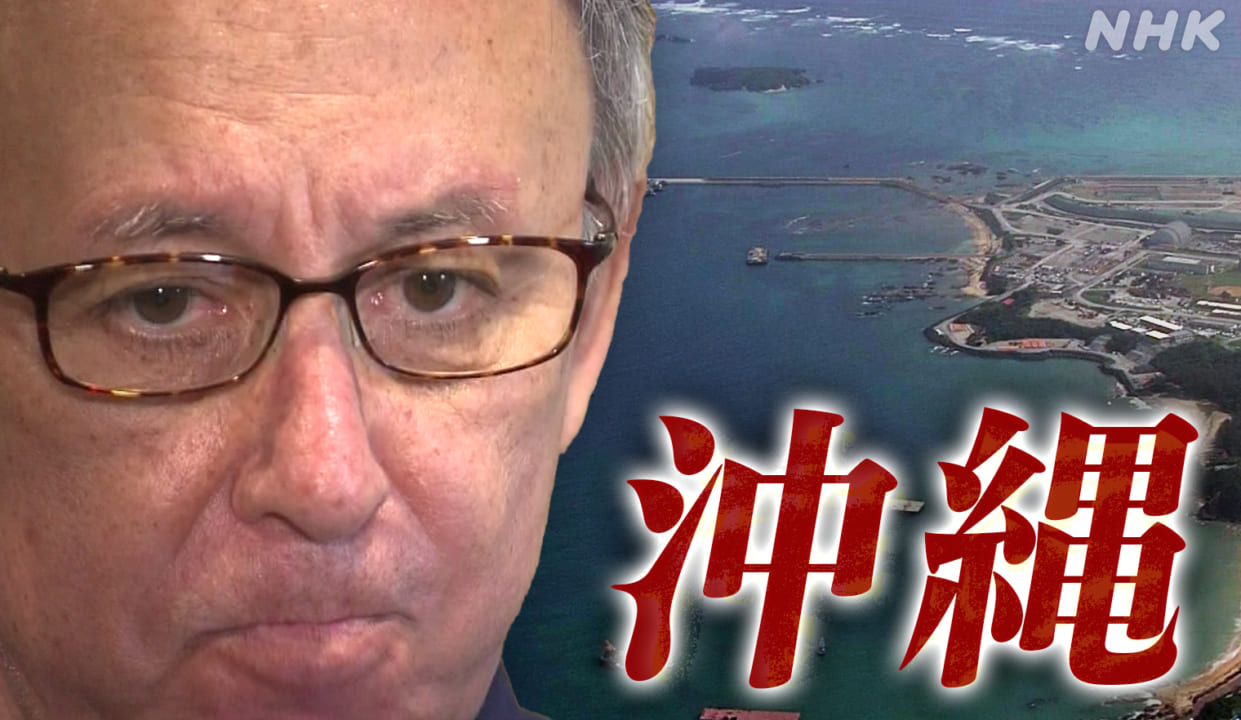 NHK

沖縄